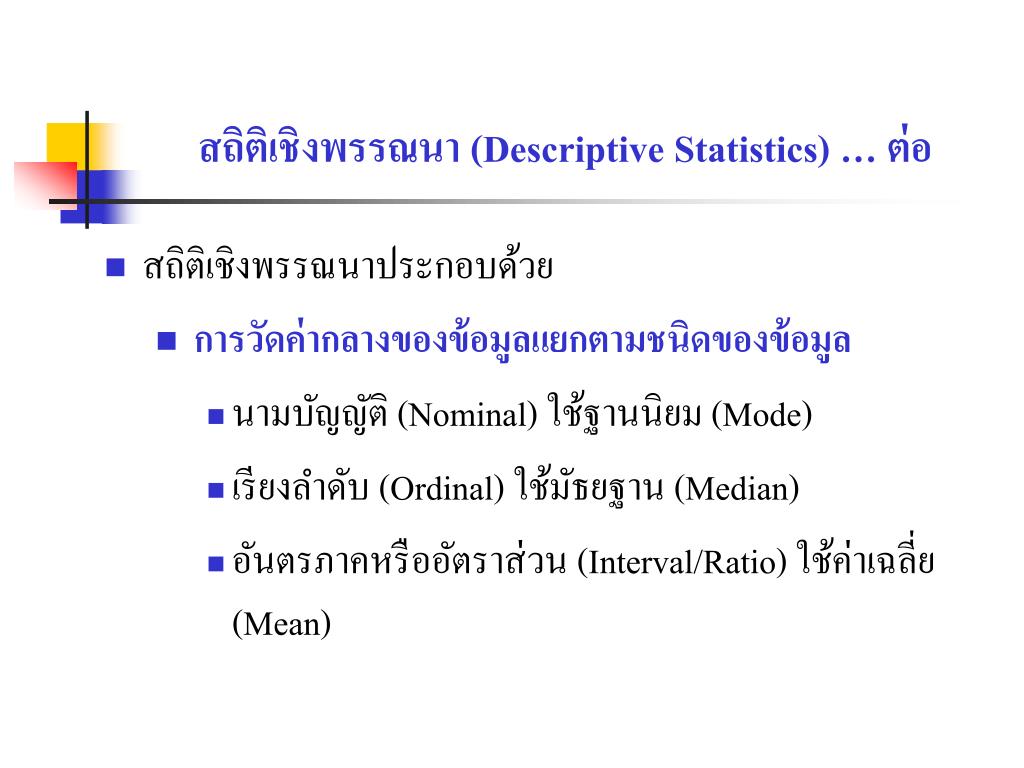 สถิติเชิงพรรณนา (Descriptive Statistics) … ต่อ

สถิติเชิงพรรณนาประกอบด้วย

การวัดค่ากลางของข้อมูลแยกตามชนิดของข้อมูล

นามบัญญัติ (Nominal) ใช้ฐานนิยม (Mode)

เรียงลำดับ (Ordinal) ใช้มัธยฐาน (Median)

อันตรภาคหรืออัตราส่วน (Interval/Ratio) ใช้ค่าเฉลี่ย (Mean)